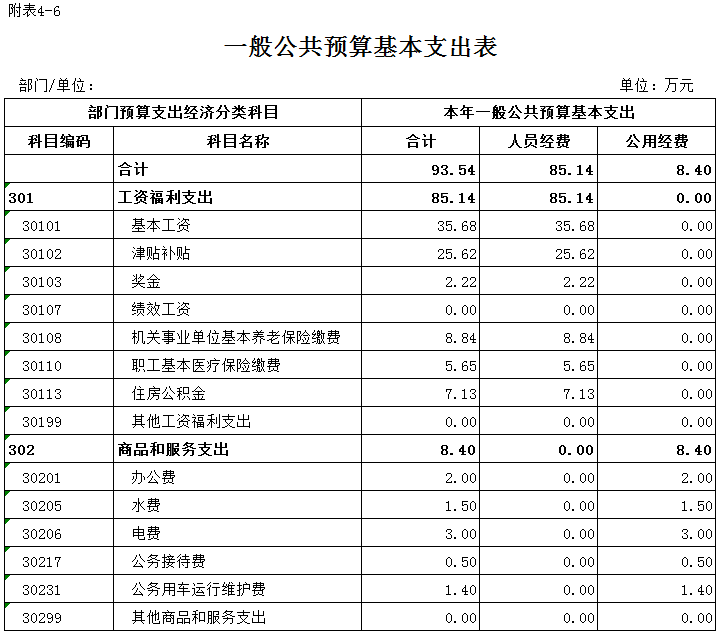 附表4-6

一般公共预算基本支出表

部门/单位：

单位：万元

| 部门预算支出经济分类科目 | | 本年一般公共预算基本支出 | | |
|---|---|---|---|---|
| 科目编码 | 科目名称 | 合计 | 人员经费 | 公用经费 |
| | 合计 | 93.54 | 85.14 | 8.40 |
| 301 | 工资福利支出 | 85.14 | 85.14 | 0.00 |
| 30101 | 基本工资 | 35.68 | 35.68 | 0.00 |
| 30102 | 津贴补贴 | 25.62 | 25.62 | 0.00 |
| 30103 | 奖金 | 2.22 | 2.22 | 0.00 |
| 30107 | 绩效工资 | 0.00 | 0.00 | 0.00 |
| 30108 | 机关事业单位基本养老保险缴费 | 8.84 | 8.84 | 0.00 |
| 30110 | 职工基本医疗保险缴费 | 5.65 | 5.65 | 0.00 |
| 30113 | 住房公积金 | 7.13 | 7.13 | 0.00 |
| 30199 | 其他工资福利支出 | 0.00 | 0.00 | 0.00 |
| 302 | 商品和服务支出 | 8.40 | 0.00 | 8.40 |
| 30201 | 办公费 | 2.00 | 0.00 | 2.00 |
| 30205 | 水费 | 1.50 | 0.00 | 1.50 |
| 30206 | 电费 | 3.00 | 0.00 | 3.00 |
| 30217 | 公务接待费 | 0.50 | 0.00 | 0.50 |
| 30231 | 公务用车运行维护费 | 1.40 | 0.00 | 1.40 |
| 30299 | 其他商品和服务支出 | 0.00 | 0.00 | 0.00 |